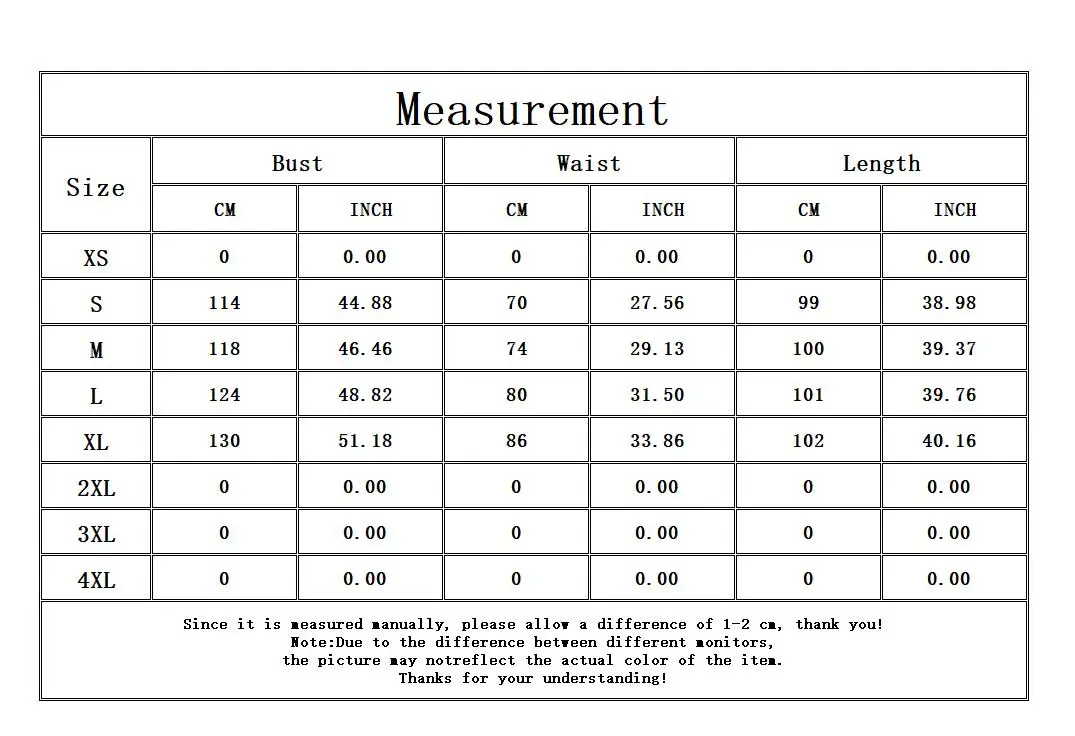 Measurement

| Size | Bust CM | Bust INCH | Waist CM | Waist INCH | Length CM | Length INCH |
|---|---|---|---|---|---|---|
| XS | 0 | 0.00 | 0 | 0.00 | 0 | 0.00 |
| S | 114 | 44.88 | 70 | 27.56 | 99 | 38.98 |
| M | 118 | 46.46 | 74 | 29.13 | 100 | 39.37 |
| L | 124 | 48.82 | 80 | 31.50 | 101 | 39.76 |
| XL | 130 | 51.18 | 86 | 33.86 | 102 | 40.16 |
| 2XL | 0 | 0.00 | 0 | 0.00 | 0 | 0.00 |
| 3XL | 0 | 0.00 | 0 | 0.00 | 0 | 0.00 |
| 4XL | 0 | 0.00 | 0 | 0.00 | 0 | 0.00 |

Since it is measured manually, please allow a difference of 1-2 cm, thank you!
Note:Due to the difference between different monitors,
the picture may notreflect the actual color of the item.
Thanks for your understanding!